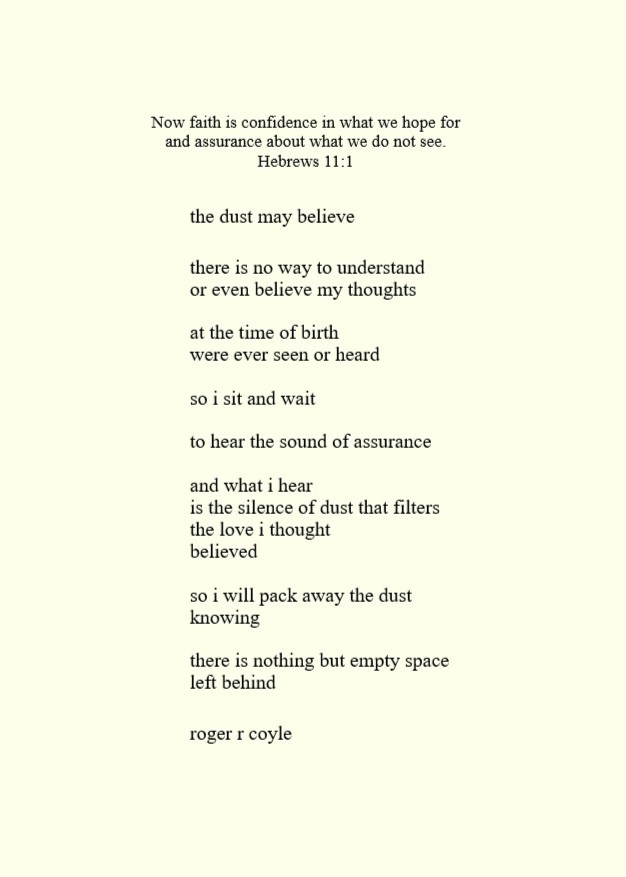 Now faith is confidence in what we hope for
and assurance about what we do not see.
Hebrews 11:1

the dust may believe

there is no way to understand
or even believe my thoughts

at the time of birth
were ever seen or heard

so i sit and wait

to hear the sound of assurance

and what i hear
is the silence of dust that filters
the love i thought
believed

so i will pack away the dust
knowing

there is nothing but empty space
left behind

roger r coyle